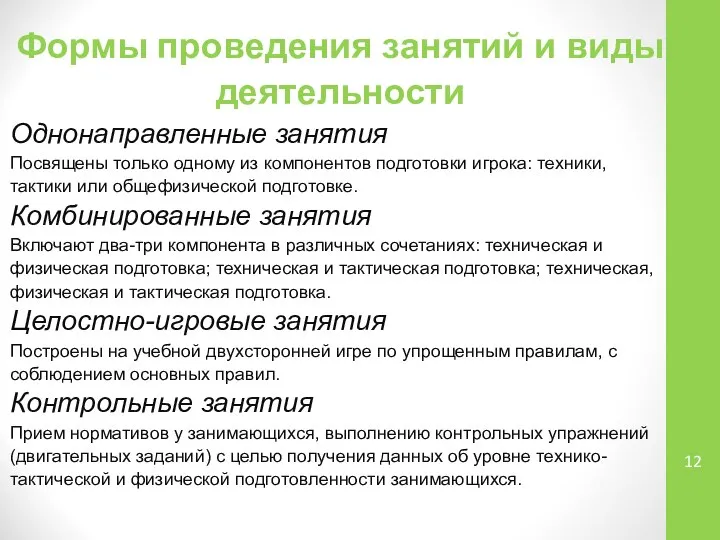 Формы проведения занятий и виды деятельности

Однонаправленные занятия

Посвящены только одному из компонентов подготовки игрока: техники, тактики или общефизической подготовке.

Комбинированные занятия

Включают два-три компонента в различных сочетаниях: техническая и физическая подготовка; техническая и тактическая подготовка; техническая, физическая и тактическая подготовка.

Целостно-игровые занятия

Построены на учебной двухсторонней игре по упрощенным правилам, с соблюдением основных правил.

Контрольные занятия

Прием нормативов у занимающихся, выполнению контрольных упражнений (двигательных заданий) с целью получения данных об уровне технико-тактической и физической подготовленности занимающихся.

12